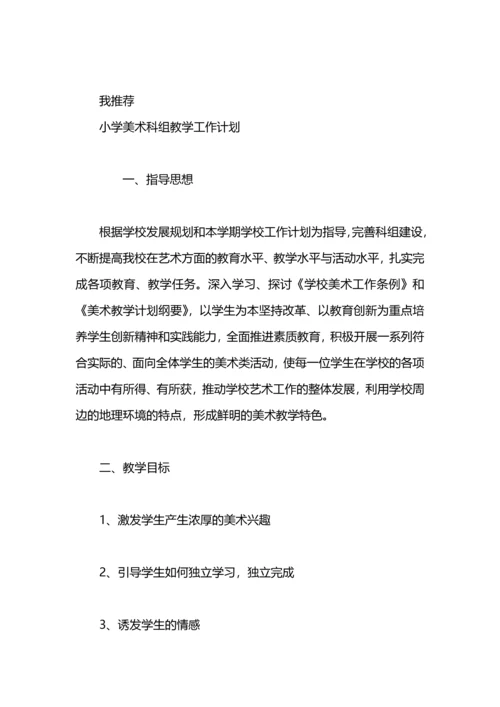 我推荐

小学美术科组教学工作计划

一、指导思想

根据学校发展规划和本学期学校工作计划为指导,完善科组建设,不断提高我校在艺术方面的教育水平、教学水平与活动水平，扎实完成各项教育、教学任务。深入学习、探讨《学校美术工作条例》和《美术教学计划纲要》，以学生为本坚持改革、以教育创新为重点培养学生创新精神和实践能力，全面推进素质教育，积极开展一系列符合实际的、面向全体学生的美术类活动，使每一位学生在学校的各项活动中有所得、有所获，推动学校艺术工作的整体发展，利用学校周边的地理环境的特点，形成鲜明的美术教学特色。

二、教学目标

1、激发学生产生浓厚的美术兴趣

2、引导学生如何独立学习，独立完成

3、诱发学生的情感